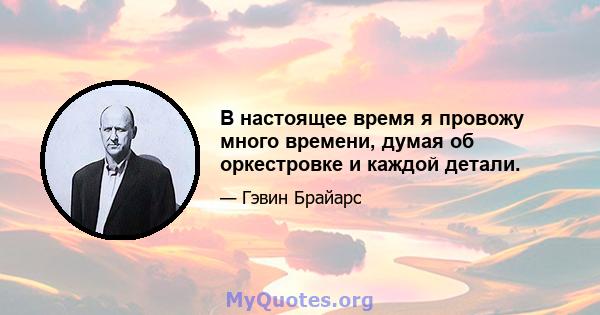 В настоящее время я провожу много времени, думая об оркестровке и каждой детали.

— Гэвин Брайарс

MyQuotes.org